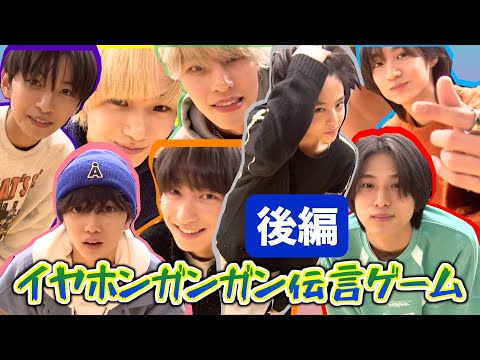 後編

イヤホンガンガン伝言ゲーム